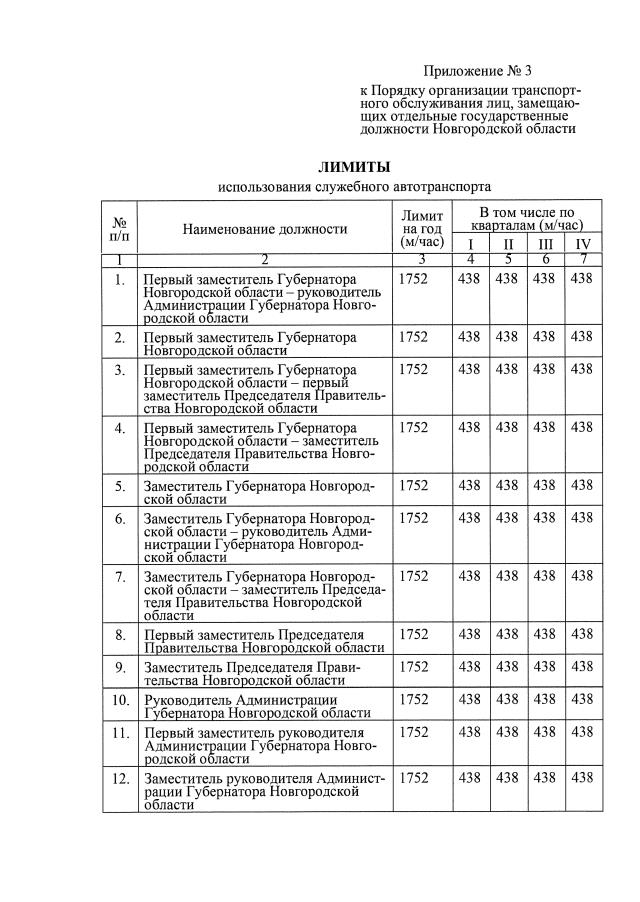 Приложение № 3
к Порядку организации транспортного обслуживания лиц, замещающих отдельные государственные должности Новгородской области

ЛИМИТЫ
использования служебного автотранспорта

| № п/п | Наименование должности | Лимит на год (м/час) | В том числе по кварталам (м/час) I | II | III | IV |
|---|---|---|---|---|---|---|
| 1 | 2 | 3 | 4 | 5 | 6 | 7 |
| 1. | Первый заместитель Губернатора Новгородской области – руководитель Администрации Губернатора Новгородской области | 1752 | 438 | 438 | 438 | 438 |
| 2. | Первый заместитель Губернатора Новгородской области | 1752 | 438 | 438 | 438 | 438 |
| 3. | Первый заместитель Губернатора Новгородской области – первый заместитель Председателя Правительства Новгородской области | 1752 | 438 | 438 | 438 | 438 |
| 4. | Первый заместитель Губернатора Новгородской области – заместитель Председателя Правительства Новгородской области | 1752 | 438 | 438 | 438 | 438 |
| 5. | Заместитель Губернатора Новгородской области | 1752 | 438 | 438 | 438 | 438 |
| 6. | Заместитель Губернатора Новгородской области – руководитель Администрации Губернатора Новгородской области | 1752 | 438 | 438 | 438 | 438 |
| 7. | Заместитель Губернатора Новгородской области – заместитель Председателя Правительства Новгородской области | 1752 | 438 | 438 | 438 | 438 |
| 8. | Первый заместитель Председателя Правительства Новгородской области | 1752 | 438 | 438 | 438 | 438 |
| 9. | Заместитель Председателя Правительства Новгородской области | 1752 | 438 | 438 | 438 | 438 |
| 10. | Руководитель Администрации Губернатора Новгородской области | 1752 | 438 | 438 | 438 | 438 |
| 11. | Первый заместитель руководителя Администрации Губернатора Новгородской области | 1752 | 438 | 438 | 438 | 438 |
| 12. | Заместитель руководителя Администрации Губернатора Новгородской области | 1752 | 438 | 438 | 438 | 438 |